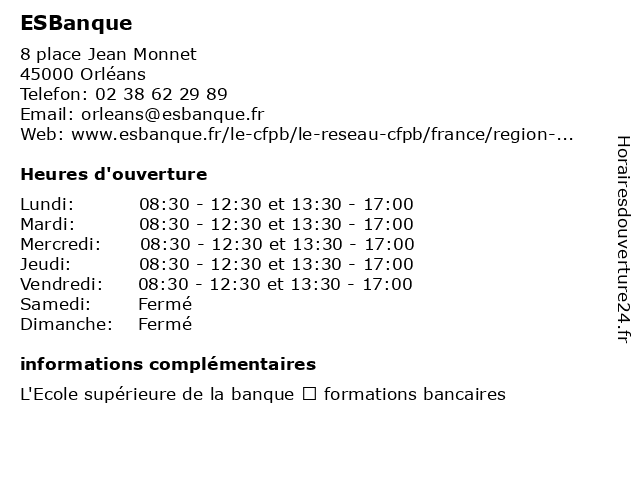 ESBanque

8 place Jean Monnet
45000 Orléans
Telefon: 02 38 62 29 89
Email: orleans@esbanque.fr
Web: www.esbanque.fr/le-cfpb/le-reseau-cfpb/france/region-...

Heures d'ouverture

| | |
|---|---|
| Lundi: | 08:30 - 12:30 et 13:30 - 17:00 |
| Mardi: | 08:30 - 12:30 et 13:30 - 17:00 |
| Mercredi: | 08:30 - 12:30 et 13:30 - 17:00 |
| Jeudi: | 08:30 - 12:30 et 13:30 - 17:00 |
| Vendredi: | 08:30 - 12:30 et 13:30 - 17:00 |
| Samedi: | Fermé |
| Dimanche: | Fermé |

informations complémentaires

L'Ecole supérieure de la banque ☐ formations bancaires

Horairesdouverture24.fr